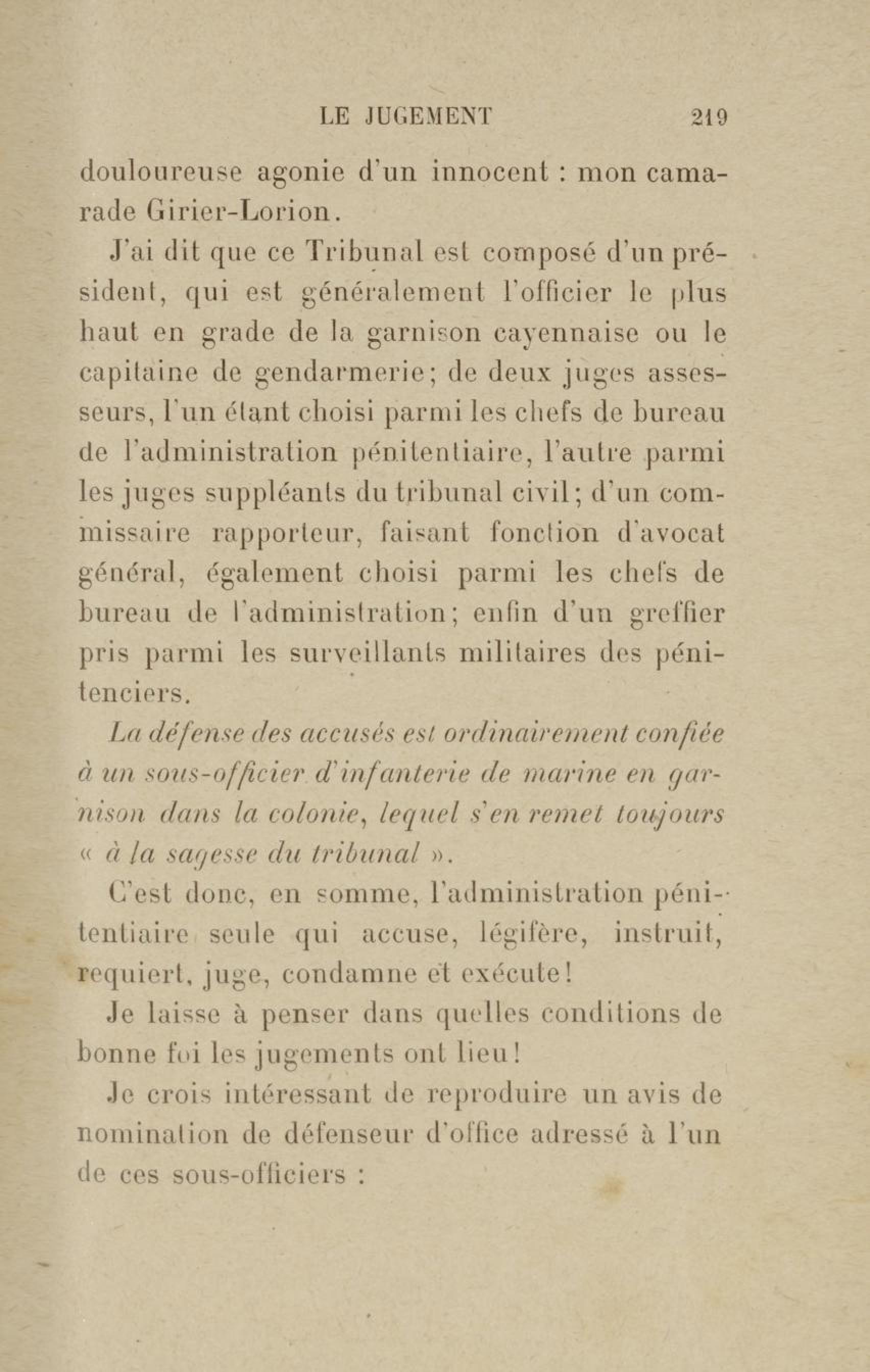 LE JUGEMENT 219

douloureuse agonie d'un innocent : mon camarade Girier-Lorion.

J'ai dit que ce Tribunal est composé d'un président, qui est généralement l'officier le plus haut en grade de la garnison cayennaise ou le capitaine de gendarmerie; de deux juges assesseurs, l'un étant choisi parmi les chefs de bureau de l'administration pénitentiaire, l'autre parmi les juges suppléants du tribunal civil; d'un commissaire rapporteur, faisant fonction d'avocat général, également choisi parmi les chefs de bureau de l'administration; enfin d'un greffier pris parmi les surveillants militaires des pénitenciers.

La défense des accusés est ordinairement confiée à un sous-officier d'infanterie de marine en garnison dans la colonie, lequel s'en remet toujours « à la sagesse du tribunal ».

C'est donc, en somme, l'administration pénitentiaire seule qui accuse, légifère, instruit, requiert, juge, condamne et exécute!

Je laisse à penser dans quelles conditions de bonne foi les jugements ont lieu!

Je crois intéressant de reproduire un avis de nomination de défenseur d'office adressé à l'un de ces sous-officiers :